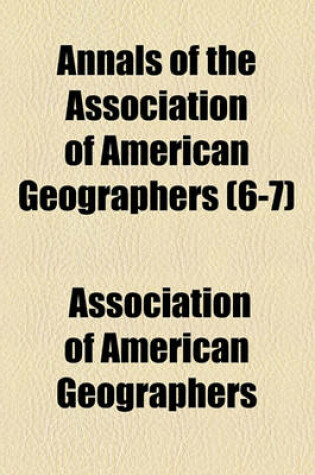 Annals of the Association of American Geographers (6-7)

Association of American Geographers